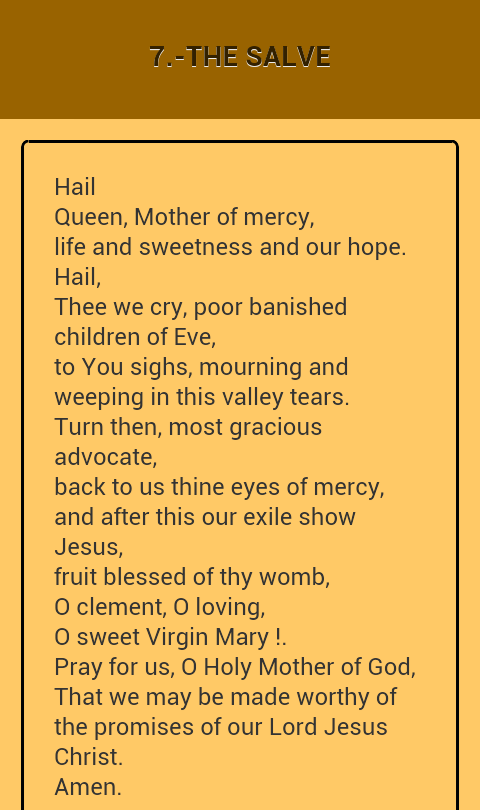 7.-THE SALVE

Hail
Queen, Mother of mercy,
life and sweetness and our hope.
Hail,
Thee we cry, poor banished children of Eve,
to You sighs, mourning and weeping in this valley tears.
Turn then, most gracious advocate,
back to us thine eyes of mercy,
and after this our exile show Jesus,
fruit blessed of thy womb,
O clement, O loving,
O sweet Virgin Mary !.
Pray for us, O Holy Mother of God,
That we may be made worthy of the promises of our Lord Jesus Christ.
Amen.